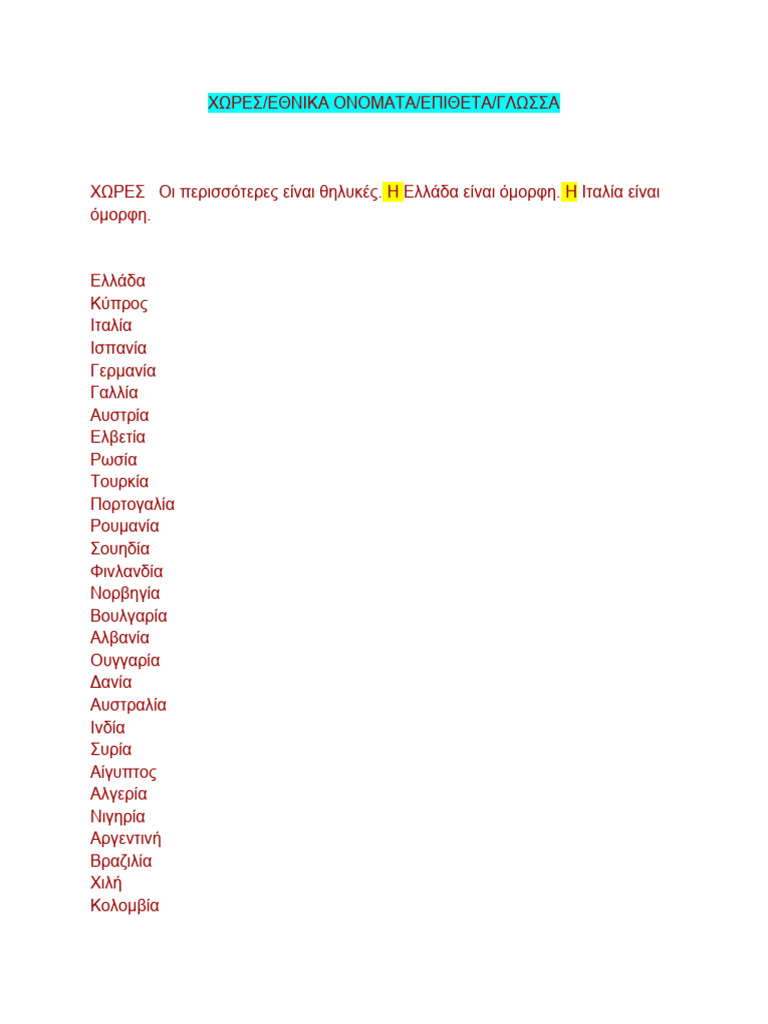 ΧΩΡΕΣ/ΕΘΝΙΚΑ ΟΝΟΜΑΤΑ/ΕΠΙΘΕΤΑ/ΓΛΩΣΣΑ

ΧΩΡΕΣ  Οι περισσότερες είναι θηλυκές. Η Ελλάδα είναι όμορφη. Η Ιταλία είναι όμορφη.

Ελλάδα
Κύπρος
Ιταλία
Ισπανία
Γερμανία
Γαλλία
Αυστρία
Ελβετία
Ρωσία
Τουρκία
Πορτογαλία
Ρουμανία
Σουηδία
Φινλανδία
Νορβηγία
Βουλγαρία
Αλβανία
Ουγγαρία
Δανία
Αυστραλία
Ινδία
Συρία
Αίγυπτος
Αλγερία
Νιγηρία
Αργεντινή
Βραζιλία
Χιλή
Κολομβία